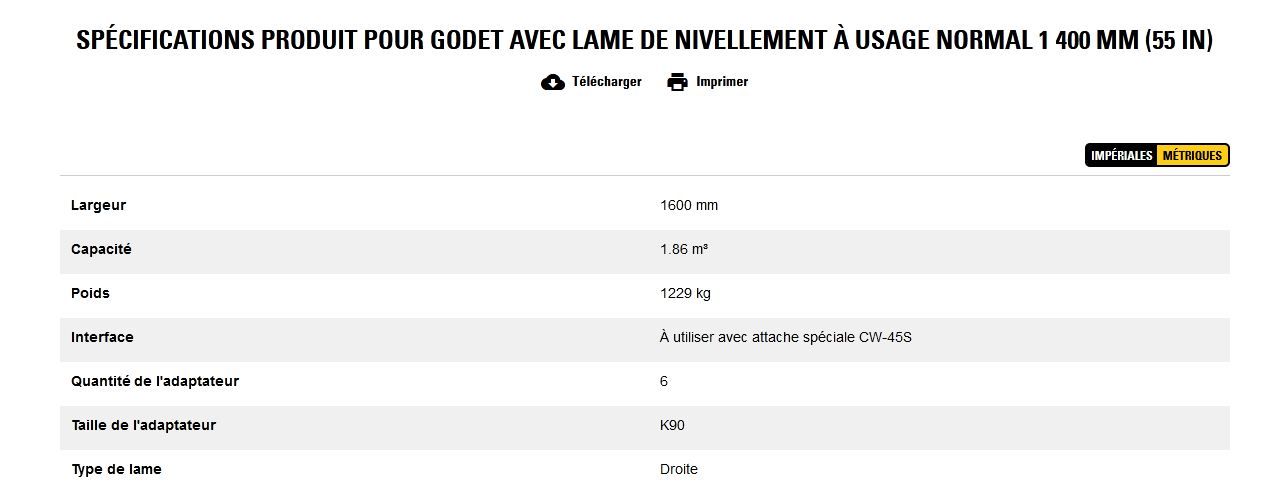 SPÉCIFICATIONS PRODUIT POUR GODET AVEC LAME DE NIVELLEMENT À USAGE NORMAL 1 400 MM (55 IN)

Télécharger Imprimer

IMPÉRIALES MÉTRIQUES

| | |
|---|---|
| Largeur | 1600 mm |
| Capacité | 1.86 m³ |
| Poids | 1229 kg |
| Interface | À utiliser avec attache spéciale CW-45S |
| Quantité de l'adaptateur | 6 |
| Taille de l'adaptateur | K90 |
| Type de lame | Droite |